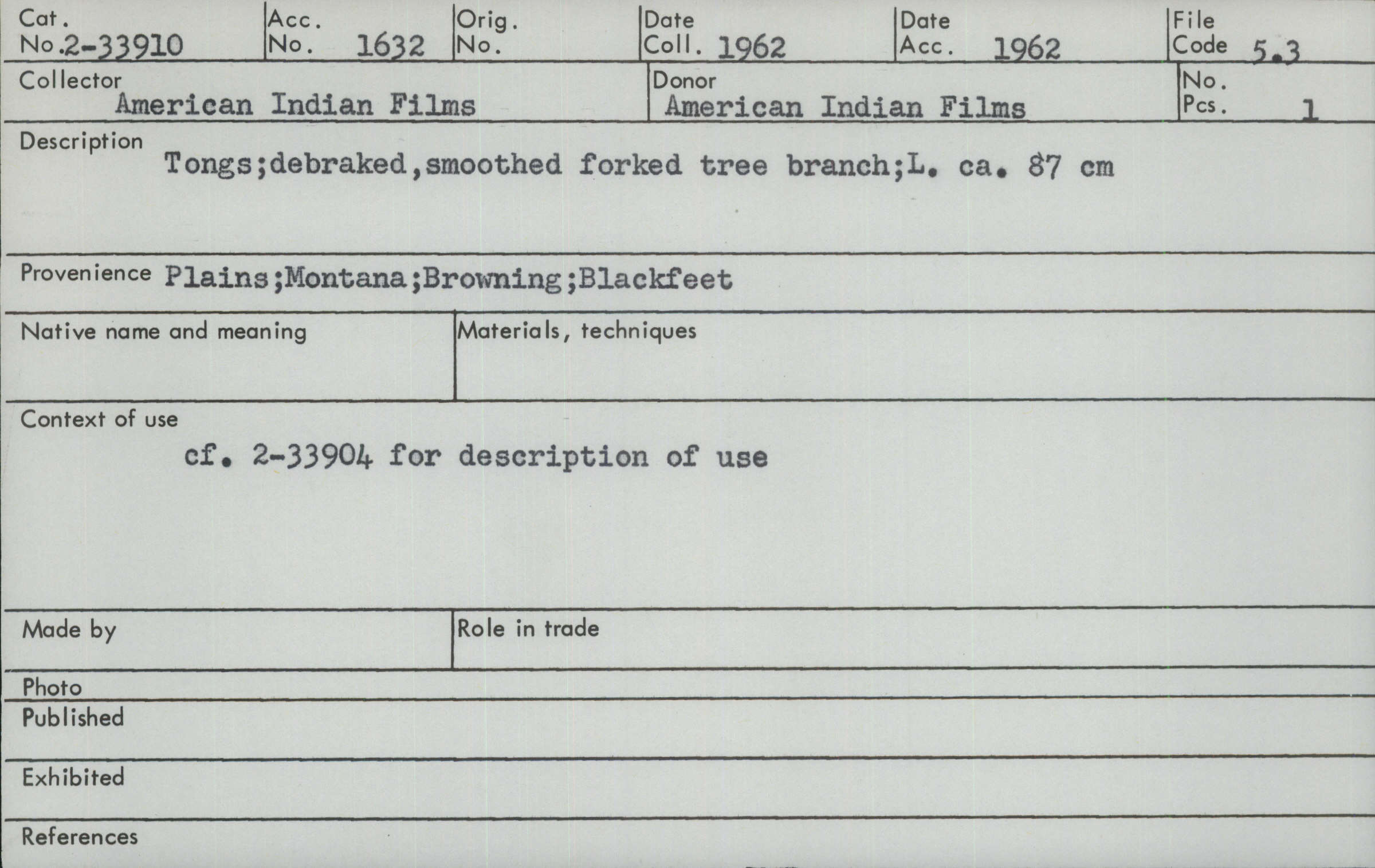 Cat. No. 2-33910

Acc. No. 1632

Orig. No.

Date Coll. 1962

Date Acc. 1962

File Code 5.3

Collector
American Indian Films

Donor
American Indian Films

No. Pcs. 1

Description
Tongs;debraked,smoothed forked tree branch;L. ca. 87 cm

Provenience Plains;Montana;Browning;Blackfeet

Native name and meaning

Materials, techniques

Context of use
cf. 2-33904 for description of use

Made by

Role in trade

Photo

Published

Exhibited

References